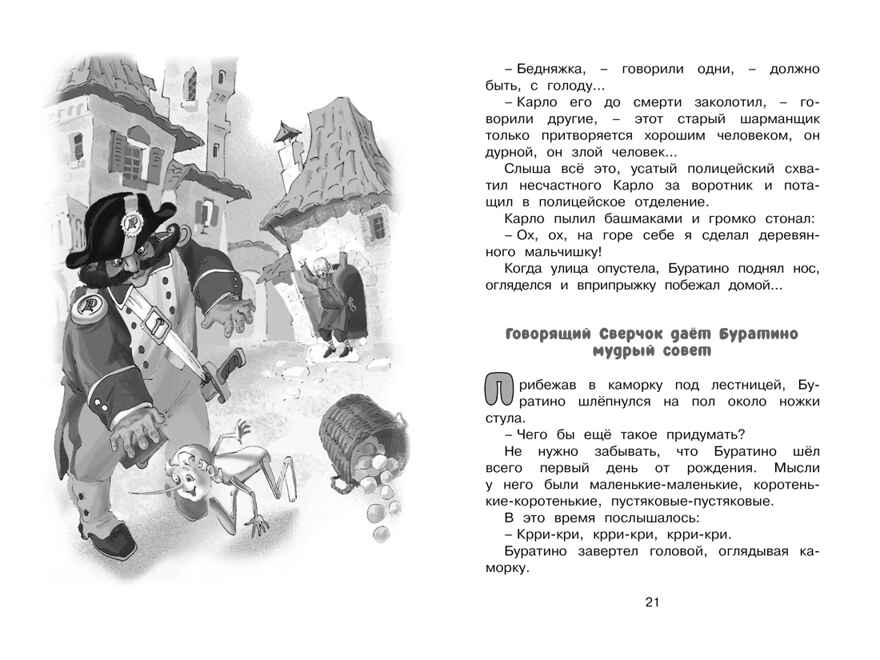 – Бедняжка, – говорили одни, – должно быть, с голоду...

– Карло его до смерти заколотил, – говорили другие, – этот старый шарманщик только притворяется хорошим человеком, он дурной, он злой человек...

Слыша всё это, усатый полицейский схватил несчастного Карло за воротник и потащил в полицейское отделение.

Карло пылил башмаками и громко стонал:

– Ох, ох, на горе себе я сделал деревянного мальчишку!

Когда улица опустела, Буратино поднял нос, огляделся и вприпрыжку побежал домой...

Говорящий Сверчок даёт Буратино мудрый совет

Прибежав в каморку под лестницей, Буратино шлёпнулся на пол около ножки стула.

– Чего бы ещё такое придумать?

Не нужно забывать, что Буратино шёл всего первый день от рождения. Мысли у него были маленькие-маленькие, коротенькие-коротенькие, пустяковые-пустяковые.

В это время послышалось:

– Крри-кри, крри-кри, крри-кри.

Буратино завертел головой, оглядывая каморку.

21